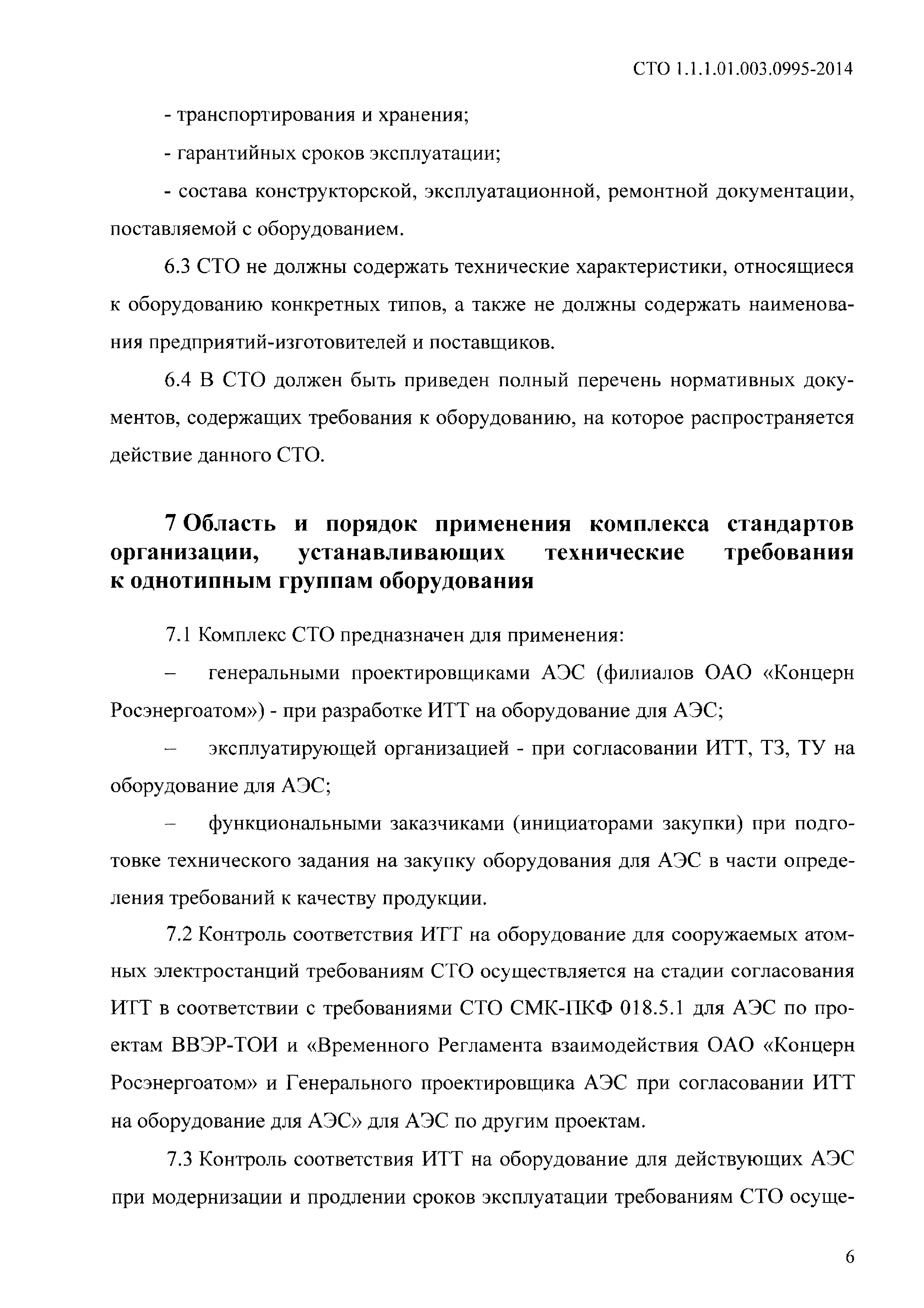 СТО 1.1.1.01.003.0995-2014

- транспортирования и хранения;

- гарантийных сроков эксплуатации;

- состава конструкторской, эксплуатационной, ремонтной документации, поставляемой с оборудованием.

6.3 СТО не должны содержать технические характеристики, относящиеся к оборудованию конкретных типов, а также не должны содержать наименования предприятий-изготовителей и поставщиков.

6.4 В СТО должен быть приведен полный перечень нормативных документов, содержащих требования к оборудованию, на которое распространяется действие данного СТО.

7 Область и порядок применения комплекса стандартов организации, устанавливающих технические требования к однотипным группам оборудования

7.1 Комплекс СТО предназначен для применения:

– генеральными проектировщиками АЭС (филиалов ОАО «Концерн Росэнергоатом») - при разработке ИТТ на оборудование для АЭС;

– эксплуатирующей организацией - при согласовании ИТТ, ТЗ, ТУ на оборудование для АЭС;

– функциональными заказчиками (инициаторами закупки) при подготовке технического задания на закупку оборудования для АЭС в части определения требований к качеству продукции.

7.2 Контроль соответствия ИТТ на оборудование для сооружаемых атомных электростанций требованиям СТО осуществляется на стадии согласования ИТТ в соответствии с требованиями СТО СМК-ПКФ 018.5.1 для АЭС по проектам ВВЭР-ТОИ и «Временного Регламента взаимодействия ОАО «Концерн Росэнергоатом» и Генерального проектировщика АЭС при согласовании ИТТ на оборудование для АЭС» для АЭС по другим проектам.

7.3 Контроль соответствия ИТТ на оборудование для действующих АЭС при модернизации и продлении сроков эксплуатации требованиям СТО осуще-

6